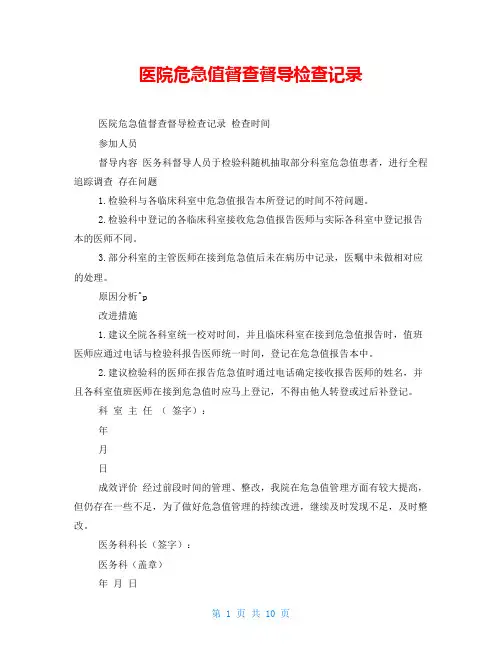 医院危急值督查督导检查记录

医院危急值督查督导检查记录 检查时间

参加人员

督导内容 医务科督导人员于检验科随机抽取部分科室危急值患者，进行全程追踪调查 存在问题

1.检验科与各临床科室中危急值报告本所登记的时间不符问题。

2.检验科中登记的各临床科室接收危急值报告医师与实际各科室中登记报告本的医师不同。

3.部分科室的主管医师在接到危急值后未在病历中记录，医嘱中未做相对应的处理。

原因分析^p

改进措施

1.建议全院各科室统一校对时间，并且临床科室在接到危急值报告时，值班医师应通过电话与检验科报告医师统一时间，登记在危急值报告本中。

2.建议检验科的医师在报告危急值时通过电话确定接收报告医师的姓名，并且各科室值班医师在接到危急值时应马上登记，不得由他人转登或过后补登记。

科 室 主 任 （ 签字）：

年

月

日

成效评价 经过前段时间的管理、整改，我院在危急值管理方面有较大提高，但仍存在一些不足，为了做好危急值管理的持续改进，继续及时发现不足，及时整改。

医务科科长（签字）：

医务科（盖章）

年 月 日

第 1 页 共 10 页